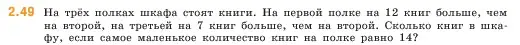 2.49 На трёх полках шкафа стоят книги. На первой полке на 12 книг больше, чем на второй, на третьей на 7 книг больше, чем на второй. Сколько книг в шкафу, если самое маленькое количество книг на полке равно 14?